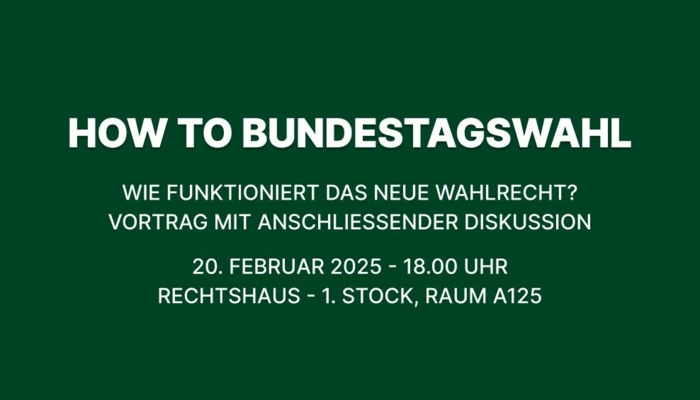 HOW TO BUNDESTAGSWAHL

WIE FUNKTIONIERT DAS NEUE WAHLRECHT?
VORTRAG MIT ANSCHLIESSENDER DISKUSSION

20. FEBRUAR 2025 - 18.00 UHR
RECHTSHAUS - 1. STOCK, RAUM A125